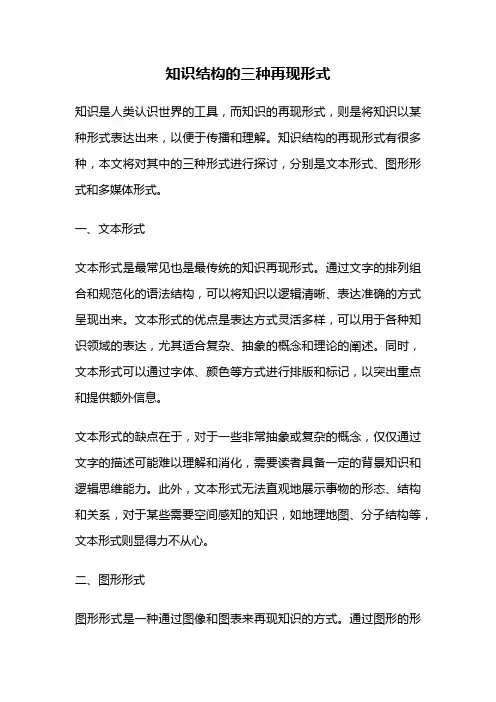 知识结构的三种再现形式

知识是人类认识世界的工具，而知识的再现形式，则是将知识以某种形式表达出来，以便于传播和理解。知识结构的再现形式有很多种，本文将对其中的三种形式进行探讨，分别是文本形式、图形形式和多媒体形式。

一、文本形式

文本形式是最常见也是最传统的知识再现形式。通过文字的排列组合和规范化的语法结构，可以将知识以逻辑清晰、表达准确的方式呈现出来。文本形式的优点是表达方式灵活多样，可以用于各种知识领域的表达，尤其适合复杂、抽象的概念和理论的阐述。同时，文本形式可以通过字体、颜色等方式进行排版和标记，以突出重点和提供额外信息。

文本形式的缺点在于，对于一些非常抽象或复杂的概念，仅仅通过文字的描述可能难以理解和消化，需要读者具备一定的背景知识和逻辑思维能力。此外，文本形式无法直观地展示事物的形态、结构和关系，对于某些需要空间感知的知识，如地理地图、分子结构等，文本形式则显得力不从心。

二、图形形式

图形形式是一种通过图像和图表来再现知识的方式。通过图形的形